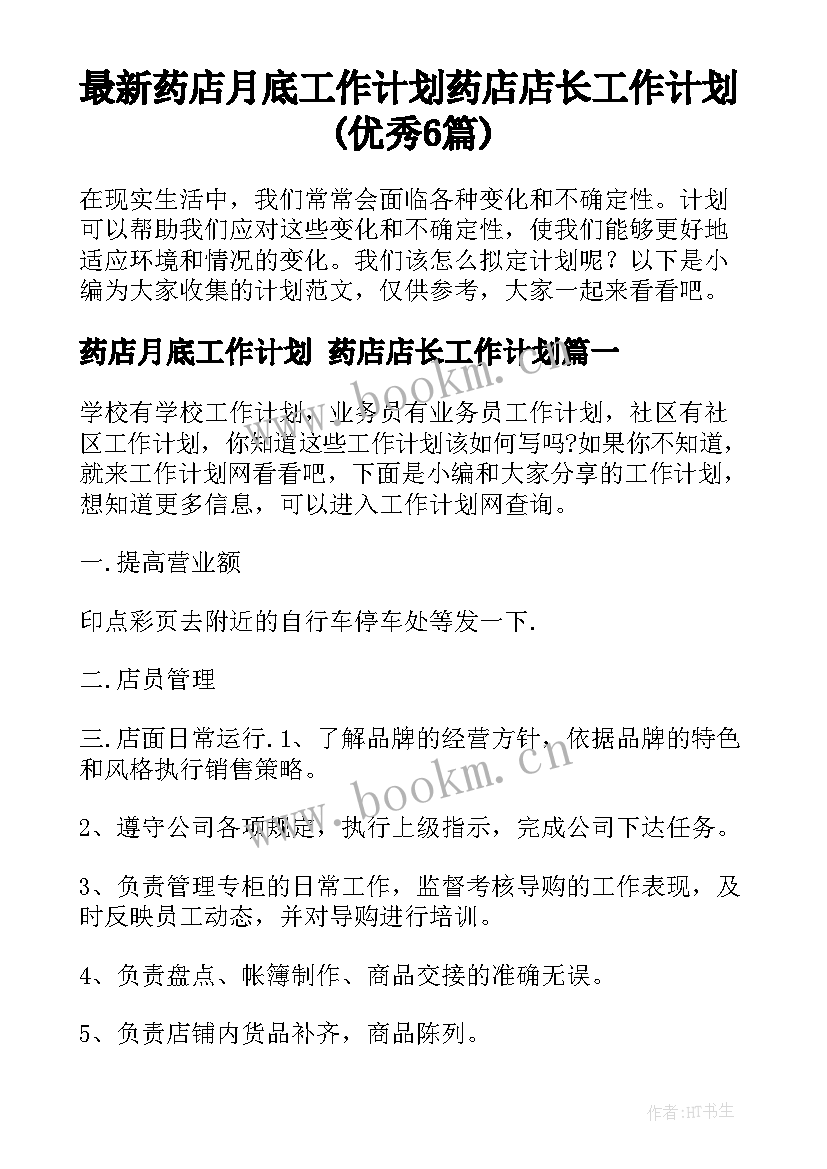 最新药店月底工作计划药店店长工作计划(优秀6篇)

在现实生活中，我们常常会面临各种变化和不确定性。计划可以帮助我们应对这些变化和不确定性，使我们能够更好地适应环境和情况的变化。我们该怎么拟定计划呢？以下是小编为大家收集的计划范文，仅供参考，大家一起来看看吧。

药店月底工作计划 药店店长工作计划篇一

学校有学校工作计划，业务员有业务员工作计划，社区有社区工作计划，你知道这些工作计划该如何写吗?如果你不知道，就来工作计划网看看吧，下面是小编和大家分享的工作计划，想知道更多信息，可以进入工作计划网查询。

一.提高营业额

印点彩页去附近的自行车停车处等发一下.

二.店员管理

三.店面日常运行.1、了解品牌的经营方针，依据品牌的特色和风格执行销售策略。

2、遵守公司各项规定，执行上级指示，完成公司下达任务。

3、负责管理专柜的日常工作，监督考核导购的工作表现，及时反映员工动态，并对导购进行培训。

4、负责盘点、帐簿制作、商品交接的准确无误。

5、负责店铺内货品补齐，商品陈列。

www.bookm.cn

www.bookm.cn

作者:HT书生